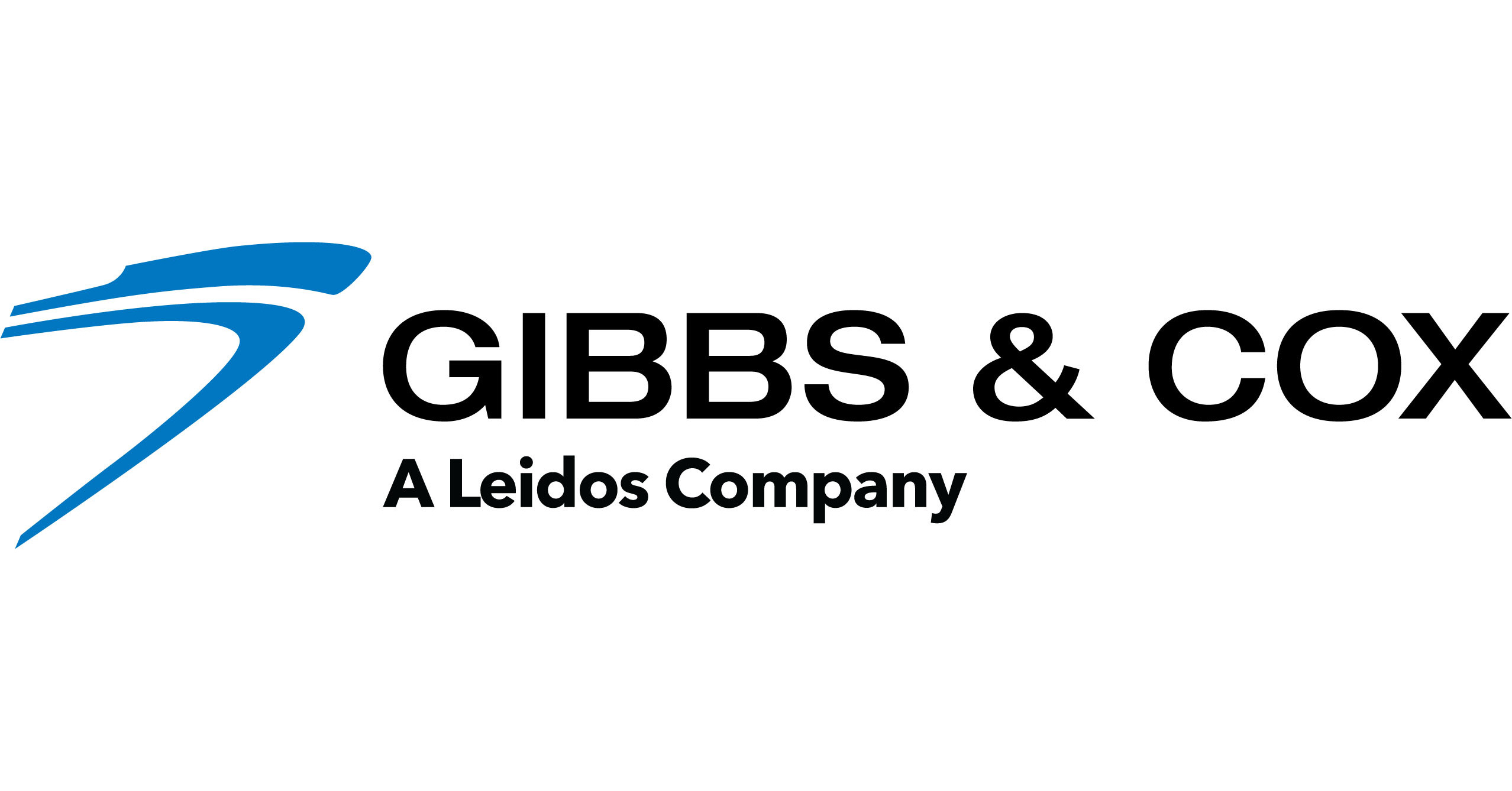 GIBBS & COX
A Leidos Company